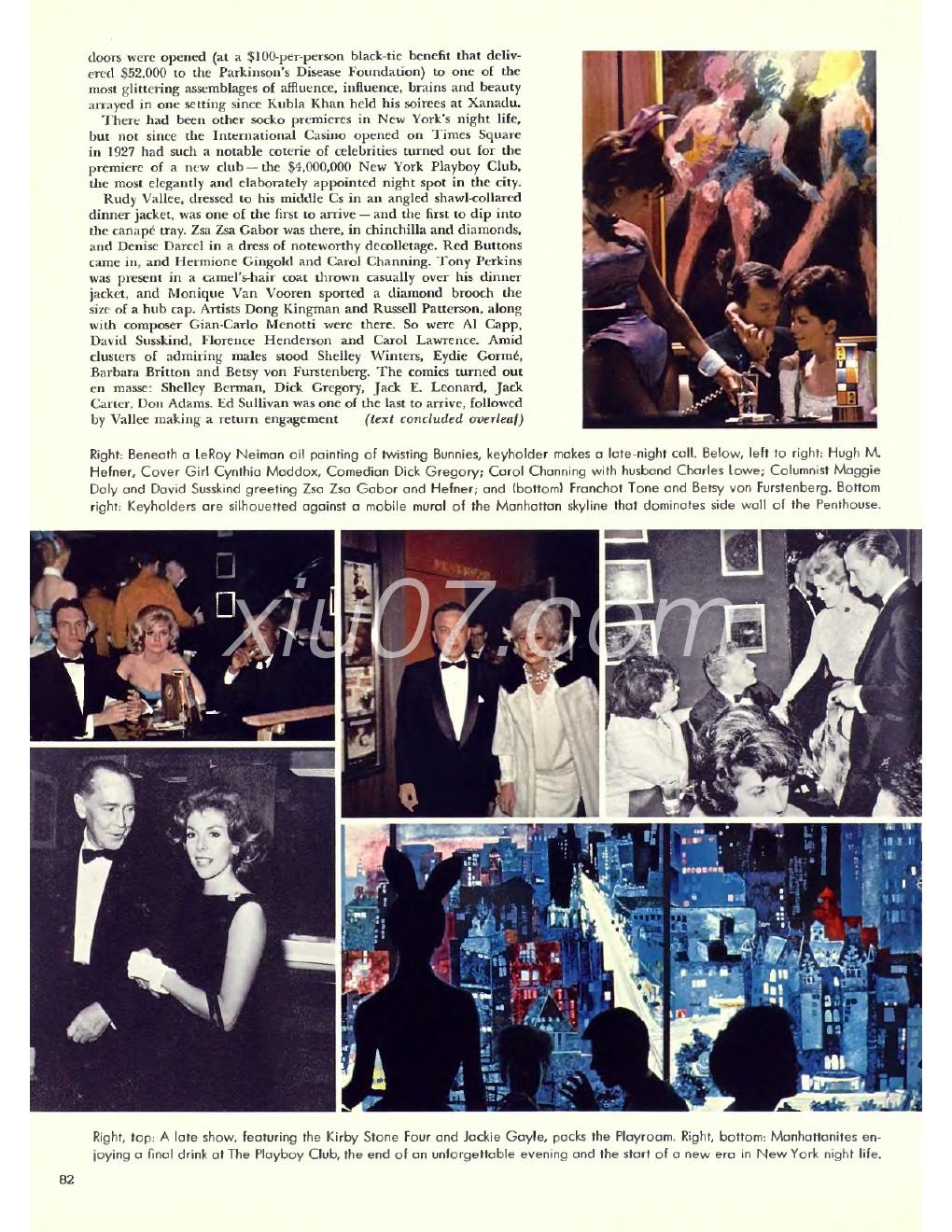 doors were opened (at a $100-per-person black-tie benefit that delivered $52,000 to the Parkinson's Disease Foundation) to one of the most glittering assemblages of affluence, influence, brains and beauty arrayed in one setting since Kubla Khan held his soirees at Xanadu.

There had been other socko premieres in New York's night life, but not since the International Casino opened on Times Square in 1927 had such a notable coterie of celebrities turned out for the premiere of a new club — the $4,000,000 New York Playboy Club, the most elegantly and elaborately appointed night spot in the city.

Rudy Vallee, dressed to his middle Cs in an angled shawl-collared dinner jacket, was one of the first to arrive — and the first to dip into the canapé tray. Zsa Zsa Gabor was there, in chinchilla and diamonds, and Denise Darcel in a dress of noteworthy decolletage. Red Buttons came in, and Hermione Gingold and Carol Channing. Tony Perkins was present in a camel's-hair coat thrown casually over his dinner jacket, and Monique Van Vooren sported a diamond brooch the size of a hub cap. Artists Dong Kingman and Russell Patterson, along with composer Gian-Carlo Menotti were there. So were Al Capp, David Susskind, Florence Henderson and Carol Lawrence. Amid clusters of admiring males stood Shelley Winters, Eydie Gormé, Barbara Britton and Betsy von Furstenberg. The comics turned out en masse: Shelley Berman, Dick Gregory, Jack E. Leonard, Jack Carter, Don Adams. Ed Sullivan was one of the last to arrive, followed by Vallee making a return engagement (text concluded overleaf)

Right: Beneath a LeRoy Neiman oil painting of twisting Bunnies, keyholder makes a late-night call. Below, left to right: Hugh M. Hefner, Cover Girl Cynthia Maddox, Comedian Dick Gregory; Carol Channing with husband Charles Lowe; Columnist Maggie Daly and David Susskind greeting Zsa Zsa Gabor and Hefner; and (bottom) Franchot Tone and Betsy von Furstenberg. Bottom right: Keyholders are silhouetted against a mobile mural of the Manhattan skyline that dominates side wall of the Penthouse.

xiu07.com

Right, top: A late show, featuring the Kirby Stone Four and Jackie Gayle, packs the Playroom. Right, bottom: Manhattanites enjoying a final drink at The Playboy Club, the end of an unforgettable evening and the start of a new era in New York night life.

82